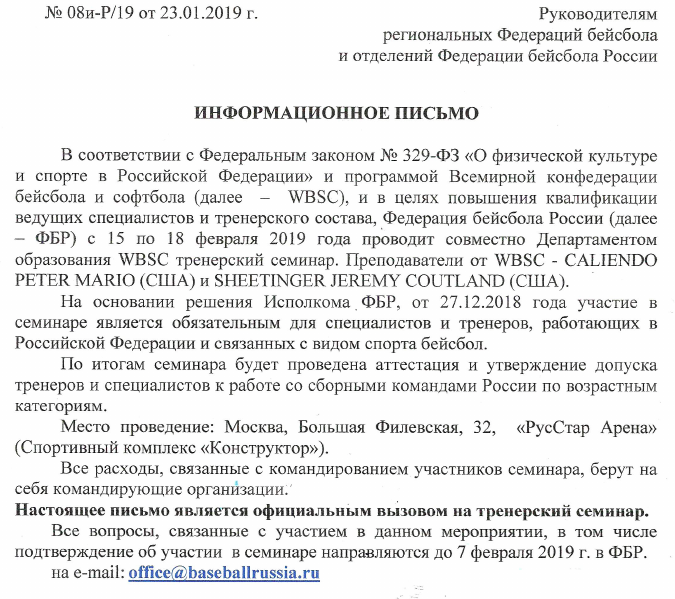 № 08и-Р/19 от 23.01.2019 г.

Руководителям
региональных Федераций бейсбола
и отделений Федерации бейсбола России

ИНФОРМАЦИОННОЕ ПИСЬМО

В соответствии с Федеральным законом № 329-ФЗ «О физической культуре и спорте в Российской Федерации» и программой Всемирной конфедерации бейсбола и софтбола (далее – WBSC), и в целях повышения квалификации ведущих специалистов и тренерского состава, Федерация бейсбола России (далее – ФБР) с 15 по 18 февраля 2019 года проводит совместно Департаментом образования WBSC тренерский семинар. Преподаватели от WBSC - CALIENDO PETER MARIO (США) и SHEETINGER JEREMY COUTLAND (США).

На основании решения Исполкома ФБР, от 27.12.2018 года участие в семинаре является обязательным для специалистов и тренеров, работающих в Российской Федерации и связанных с видом спорта бейсбол.

По итогам семинара будет проведена аттестация и утверждение допуска тренеров и специалистов к работе со сборными командами России по возрастным категориям.

Место проведение: Москва, Большая Филевская, 32, «РусСтар Арена» (Спортивный комплекс «Конструктор»).

Все расходы, связанные с командированием участников семинара, берут на себя командирующие организации.

Настоящее письмо является официальным вызовом на тренерский семинар.

Все вопросы, связанные с участием в данном мероприятии, в том числе подтверждение об участии в семинаре направляются до 7 февраля 2019 г. в ФБР.

на e-mail: office@baseballrussia.ru